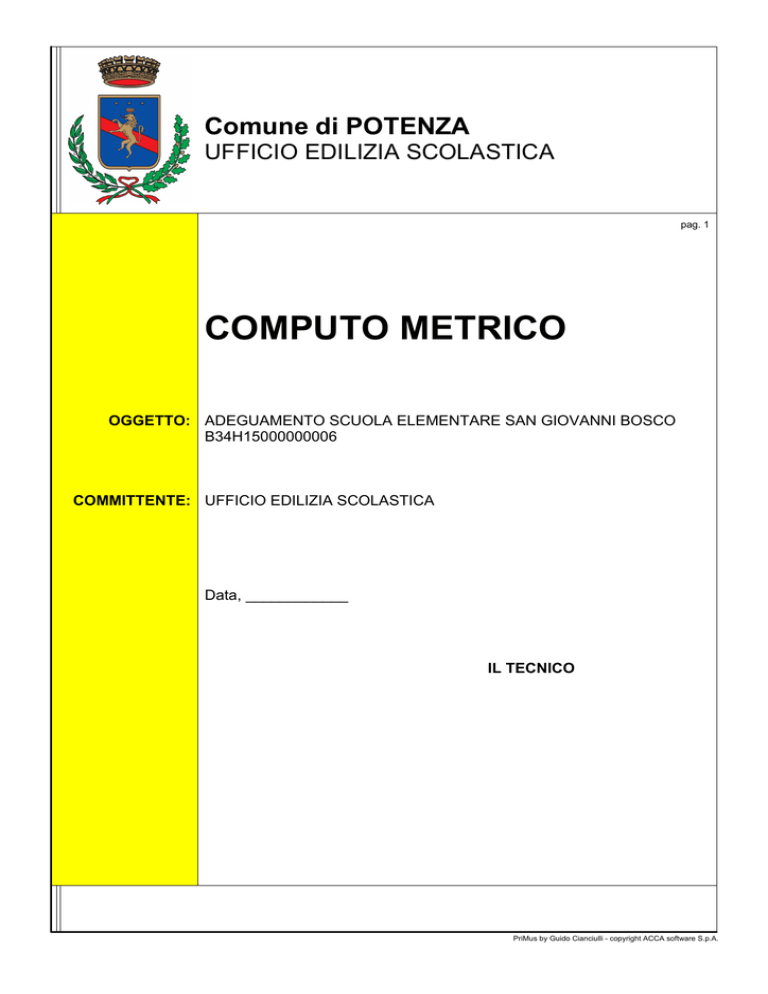 Comune di POTENZA
UFFICIO EDILIZIA SCOLASTICA

pag. 1

COMPUTO METRICO

OGGETTO: ADEGUAMENTO SCUOLA ELEMENTARE SAN GIOVANNI BOSCO B34H15000000006

COMMITTENTE: UFFICIO EDILIZIA SCOLASTICA

Data, ____________

IL TECNICO

PriMus by Guido Cianciulli - copyright ACCA software S.p.A.